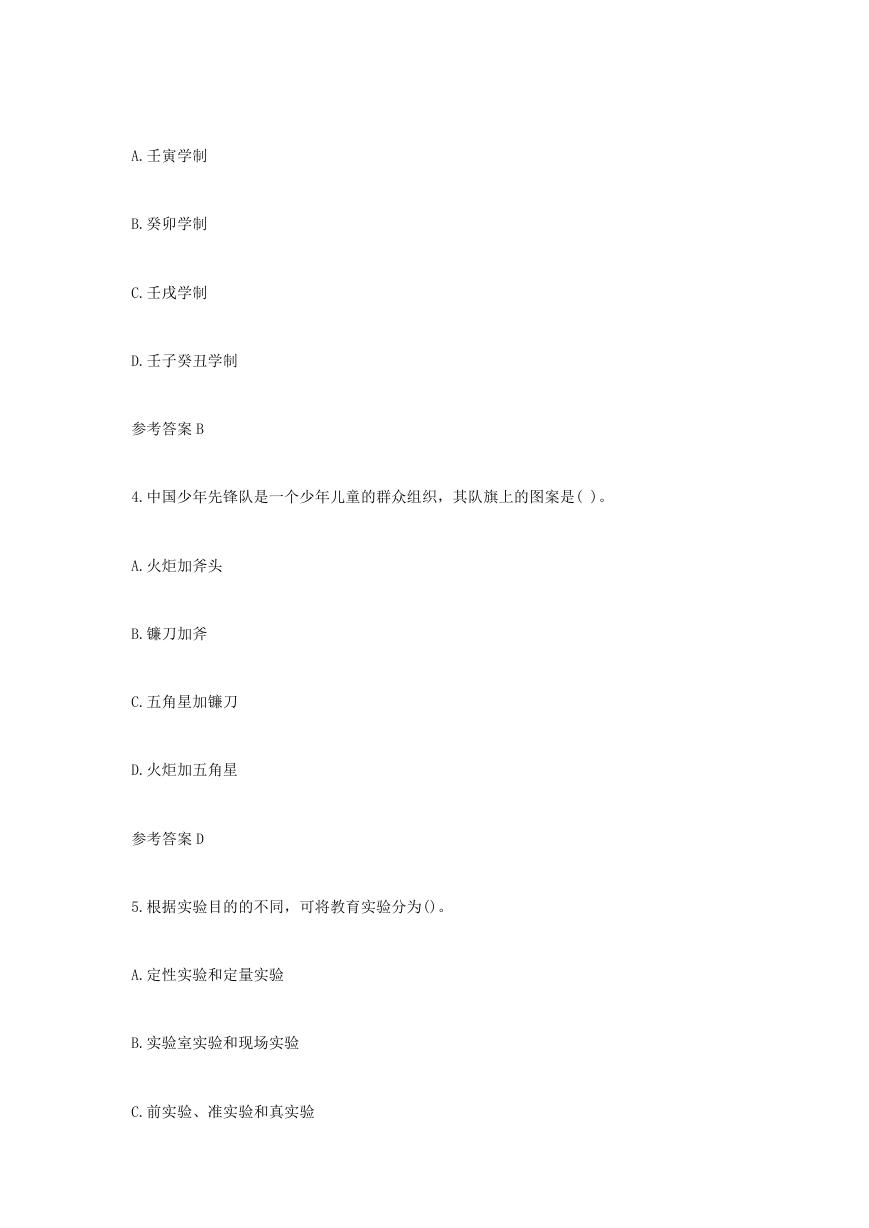 A. 壬寅学制

B. 癸卯学制

C. 壬戌学制

D. 壬子癸丑学制

参考答案 B

4. 中国少年先锋队是一个少年儿童的群众组织，其队旗上的图案是( )。

A. 火炬加斧头

B. 镰刀加斧

C. 五角星加镰刀

D. 火炬加五角星

参考答案 D

5. 根据实验目的的不同，可将教育实验分为()。

A. 定性实验和定量实验

B. 实验室实验和现场实验

C. 前实验、准实验和真实验